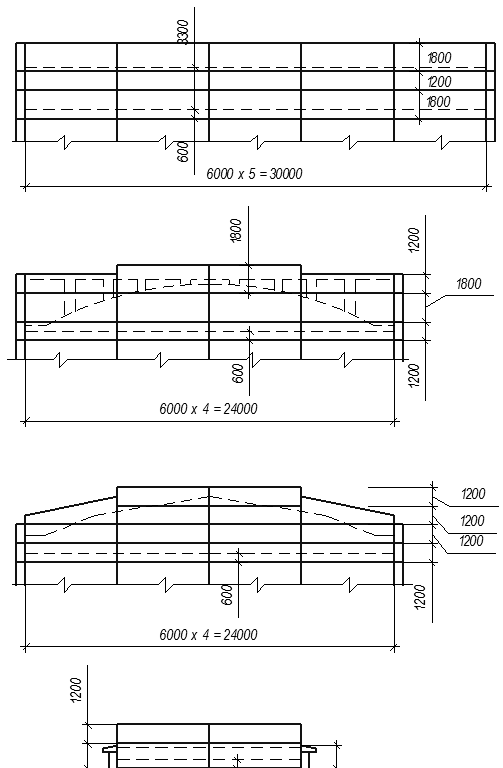 3300
1800
1200
1800
600
6000 x 5 = 30000

1800
1200
1800
600
1200
6000 x 4 = 24000

1200
1200
1200
600
1200
6000 x 4 = 24000

1200